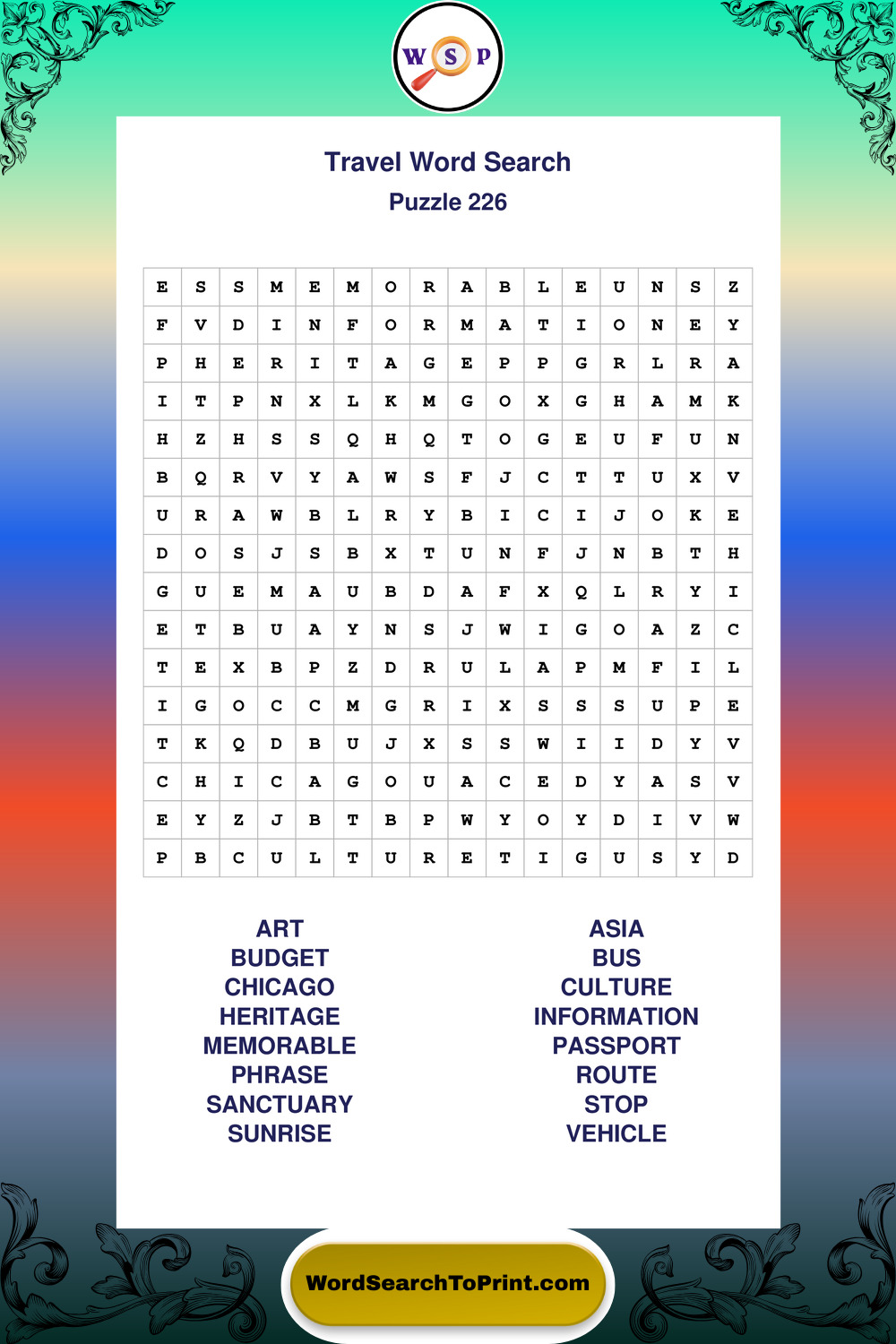 W S P

Travel Word Search
Puzzle 226

| E | S | S | M | E | M | O | R | A | B | L | E | U | N | S | Z |
|---|---|---|---|---|---|---|---|---|---|---|---|---|---|---|---|
| F | V | D | I | N | F | O | R | M | A | T | I | O | N | E | Y |
| P | H | E | R | I | T | A | G | E | P | P | G | R | L | R | A |
| I | T | P | N | X | L | K | M | G | O | X | G | H | A | M | K |
| H | Z | H | S | S | Q | H | Q | T | O | G | E | U | F | U | N |
| B | Q | R | V | Y | A | W | S | F | J | C | T | T | U | X | V |
| U | R | A | W | B | L | R | Y | B | I | C | I | J | O | K | E |
| D | O | S | J | S | B | X | T | U | N | F | J | N | B | T | H |
| G | U | E | M | A | U | B | D | A | F | X | Q | L | R | Y | I |
| E | T | B | U | A | Y | N | S | J | W | I | G | O | A | Z | C |
| T | E | X | B | P | Z | D | R | U | L | A | P | M | F | I | L |
| I | G | O | C | C | M | G | R | I | X | S | S | S | U | P | E |
| T | K | Q | D | B | U | J | X | S | S | W | I | I | D | Y | V |
| C | H | I | C | A | G | O | U | A | C | E | D | Y | A | S | V |
| E | Y | Z | J | B | T | B | P | W | Y | O | Y | D | I | V | W |
| P | B | C | U | L | T | U | R | E | T | I | G | U | S | Y | D |

ART
BUDGET
CHICAGO
HERITAGE
MEMORABLE
PHRASE
SANCTUARY
SUNRISE

ASIA
BUS
CULTURE
INFORMATION
PASSPORT
ROUTE
STOP
VEHICLE

WordSearchToPrint.com